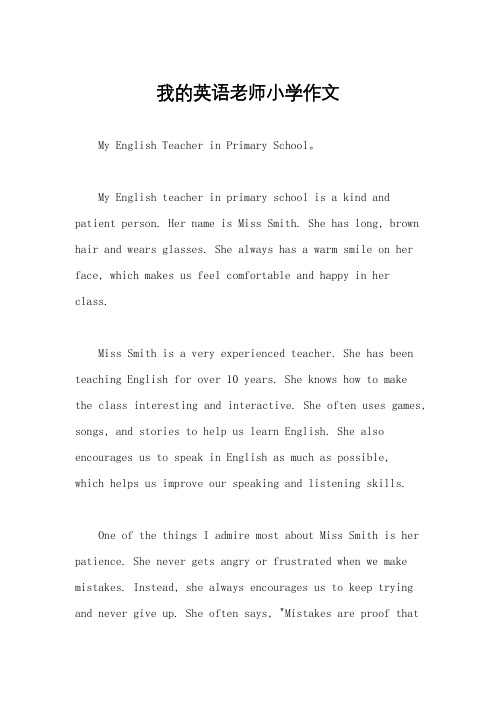 我的英语老师小学作文

My English Teacher in Primary School。

My English teacher in primary school is a kind and patient person. Her name is Miss Smith. She has long, brown hair and wears glasses. She always has a warm smile on her face, which makes us feel comfortable and happy in her class.

Miss Smith is a very experienced teacher. She has been teaching English for over 10 years. She knows how to make the class interesting and interactive. She often uses games, songs, and stories to help us learn English. She also encourages us to speak in English as much as possible, which helps us improve our speaking and listening skills.

One of the things I admire most about Miss Smith is her patience. She never gets angry or frustrated when we make mistakes. Instead, she always encourages us to keep trying and never give up. She often says, "Mistakes are proof that